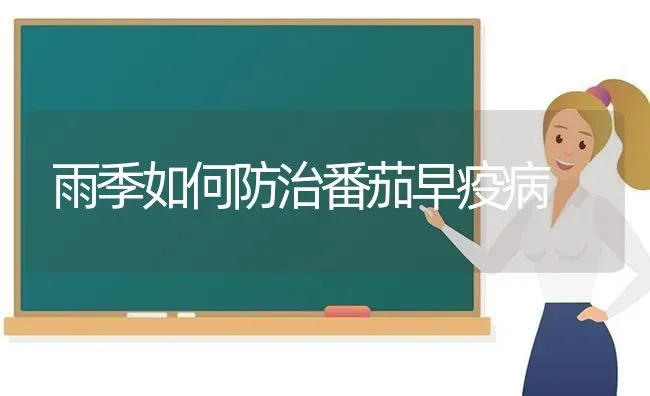 雨季如何防治番茄早疫病